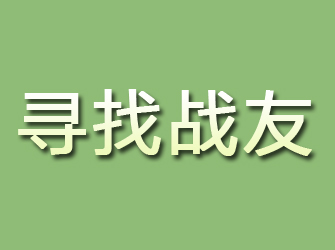 寻找战友